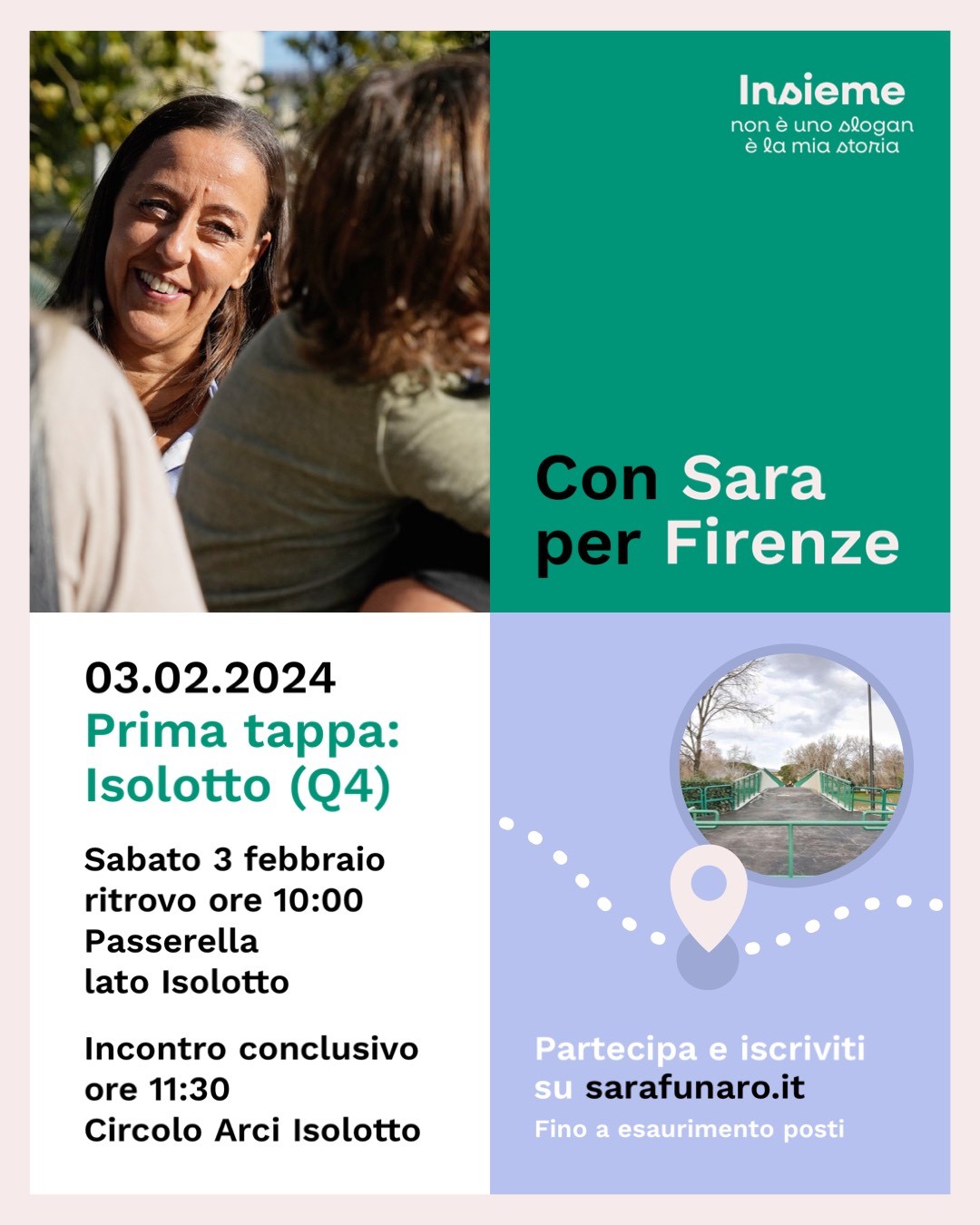 Insieme
non è uno slogan
è la mia storia

Con Sara
per Firenze

03.02.2024
Prima tappa:
Isolotto (Q4)

Sabato 3 febbraio
ritrovo ore 10:00
Passerella
lato Isolotto

Incontro conclusivo
ore 11:30
Circolo Arci Isolotto

Partecipa e iscriviti
su sarafunaro.it
Fino a esaurimento posti